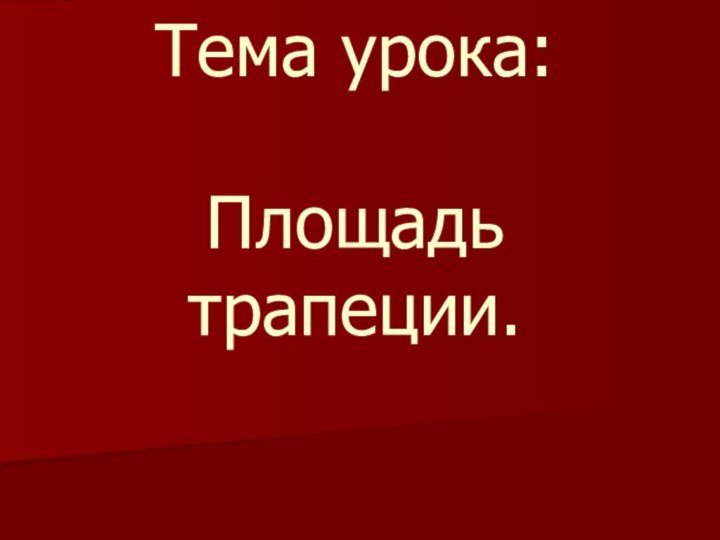 Тема урока:

Площадь трапеции.